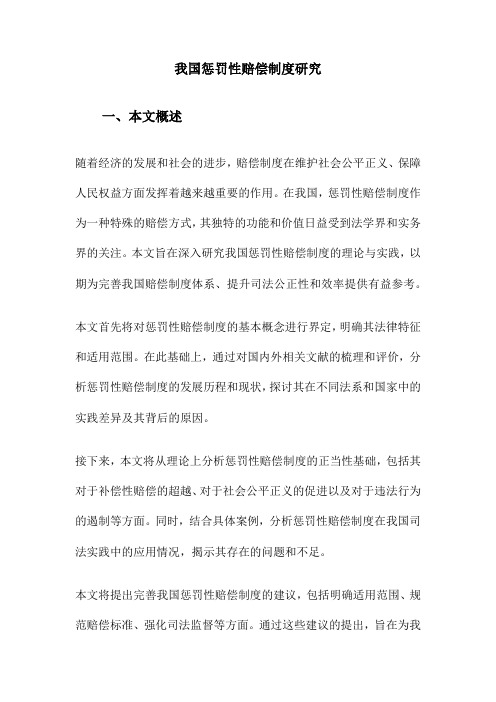 我国惩罚性赔偿制度研究

一、本文概述

随着经济的发展和社会的进步，赔偿制度在维护社会公平正义、保障人民权益方面发挥着越来越重要的作用。在我国，惩罚性赔偿制度作为一种特殊的赔偿方式，其独特的功能和价值日益受到法学界和实务界的关注。本文旨在深入研究我国惩罚性赔偿制度的理论与实践，以期为完善我国赔偿制度体系、提升司法公正性和效率提供有益参考。

本文首先将对惩罚性赔偿制度的基本概念进行界定，明确其法律特征和适用范围。在此基础上，通过对国内外相关文献的梳理和评价，分析惩罚性赔偿制度的发展历程和现状，探讨其在不同法系和国家中的实践差异及其背后的原因。

接下来，本文将从理论上分析惩罚性赔偿制度的正当性基础，包括其对于补偿性赔偿的超越、对于社会公平正义的促进以及对于违法行为的遏制等方面。同时，结合具体案例，分析惩罚性赔偿制度在我国司法实践中的应用情况，揭示其存在的问题和不足。

本文将提出完善我国惩罚性赔偿制度的建议，包括明确适用范围、规范赔偿标准、强化司法监督等方面。通过这些建议的提出，旨在为我